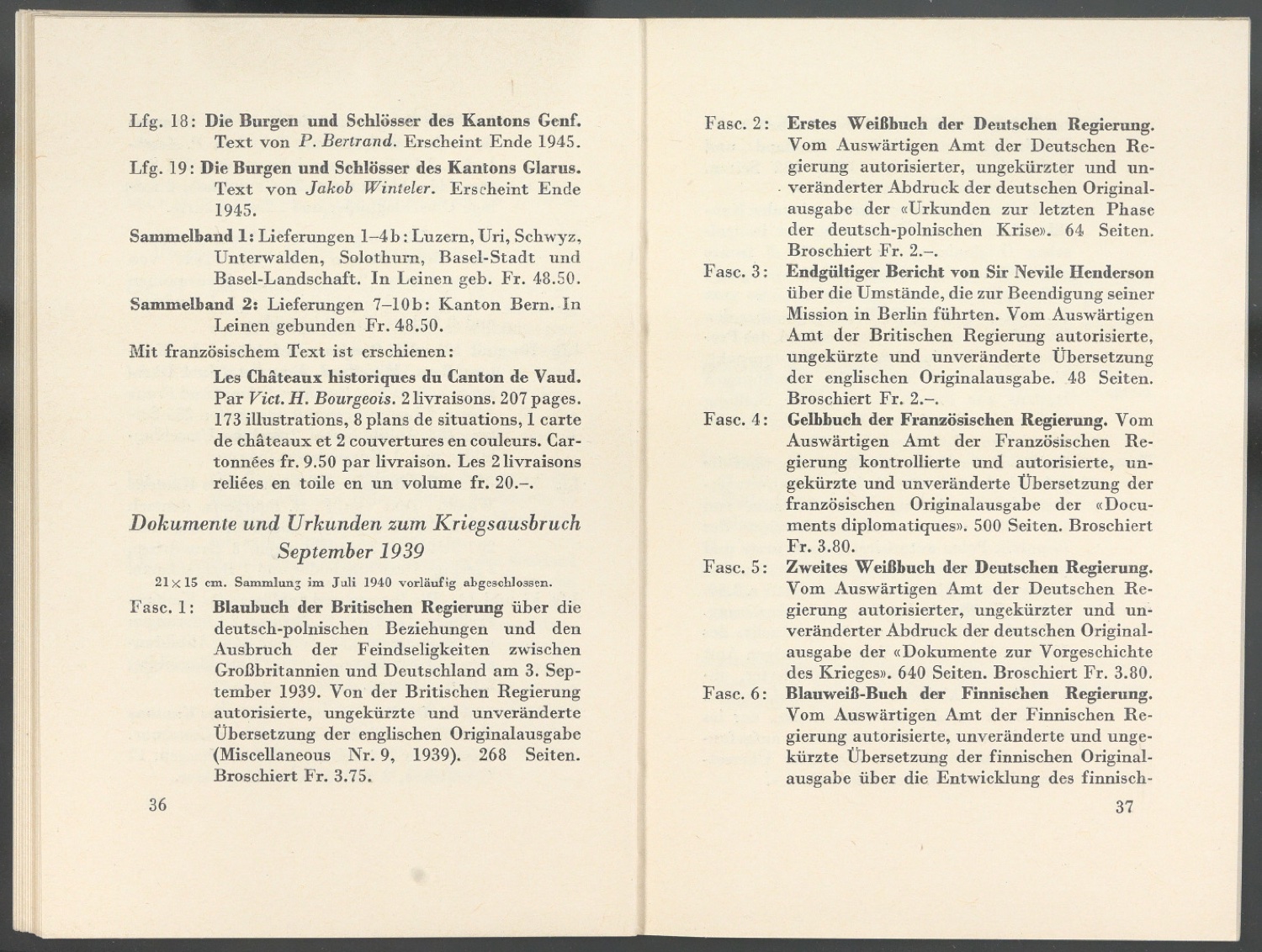 Lfg. 18: Die Burgen und Schlösser des Kantons Genf. Text von P. Bertrand. Erscheint Ende 1945.

Lfg. 19: Die Burgen und Schlösser des Kantons Glarus. Text von Jakob Winteler. Erscheint Ende 1945.

Sammelband 1: Lieferungen 1–4b: Luzern, Uri, Schwyz, Unterwalden, Solothurn, Basel-Stadt und Basel-Landschaft. In Leinen geb. Fr. 48.50.

Sammelband 2: Lieferungen 7–10b: Kanton Bern. In Leinen gebunden Fr. 48.50.

Mit französischem Text ist erschienen:

Les Châteaux historiques du Canton de Vaud. Par Vict. H. Bourgeois. 2 livraisons. 207 pages. 173 illustrations, 8 plans de situations, 1 carte de châteaux et 2 couvertures en couleurs. Cartonnées fr. 9.50 par livraison. Les 2 livraisons reliées en toile en un volume fr. 20.–.

Dokumente und Urkunden zum Kriegsausbruch September 1939

21×15 cm. Sammlung im Juli 1940 vorläufig abgeschlossen.

Fasc. 1: Blaubuch der Britischen Regierung über die deutsch-polnischen Beziehungen und den Ausbruch der Feindseligkeiten zwischen Großbritannien und Deutschland am 3. September 1939. Von der Britischen Regierung autorisierte, ungekürzte und unveränderte Übersetzung der englischen Originalausgabe (Miscellaneous Nr. 9, 1939). 268 Seiten. Broschiert Fr. 3.75.

36

Fasc. 2: Erstes Weißbuch der Deutschen Regierung. Vom Auswärtigen Amt der Deutschen Regierung autorisierter, ungekürzter und unveränderter Abdruck der deutschen Originalausgabe der «Urkunden zur letzten Phase der deutsch-polnischen Krise». 64 Seiten. Broschiert Fr. 2.–.

Fasc. 3: Endgültiger Bericht von Sir Nevile Henderson über die Umstände, die zur Beendigung seiner Mission in Berlin führten. Vom Auswärtigen Amt der Britischen Regierung autorisierte, ungekürzte und unveränderte Übersetzung der englischen Originalausgabe. 48 Seiten. Broschiert Fr. 2.–.

Fasc. 4: Gelbbuch der Französischen Regierung. Vom Auswärtigen Amt der Französischen Regierung kontrollierte und autorisierte, ungekürzte und unveränderte Übersetzung der französischen Originalausgabe der «Documents diplomatiques». 500 Seiten. Broschiert Fr. 3.80.

Fasc. 5: Zweites Weißbuch der Deutschen Regierung. Vom Auswärtigen Amt der Deutschen Regierung autorisierter, ungekürzter und unveränderter Abdruck der deutschen Originalausgabe der «Dokumente zur Vorgeschichte des Krieges». 640 Seiten. Broschiert Fr. 3.80.

Fasc. 6: Blauweiß-Buch der Finnischen Regierung. Vom Auswärtigen Amt der Finnischen Regierung autorisierte, unveränderte und ungekürzte Übersetzung der finnischen Originalausgabe über die Entwicklung des finnisch-

37